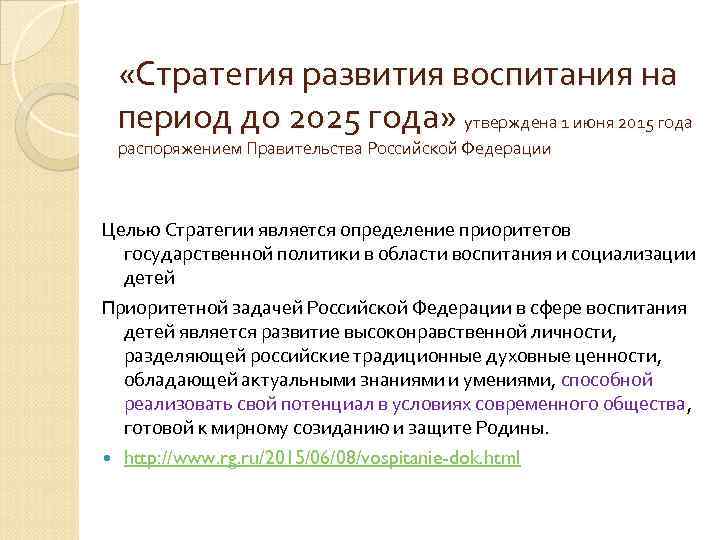 «Стратегия развития воспитания на период до 2025 года» утверждена 1 июня 2015 года распоряжением Правительства Российской Федерации

Целью Стратегии является определение приоритетов государственной политики в области воспитания и социализации детей

Приоритетной задачей Российской Федерации в сфере воспитания детей является развитие высоконравственной личности, разделяющей российские традиционные духовные ценности, обладающей актуальными знаниями и умениями, способной реализовать свой потенциал в условиях современного общества, готовой к мирному созиданию и защите Родины.

http://www.rg.ru/2015/06/08/vospitanie-dok.html